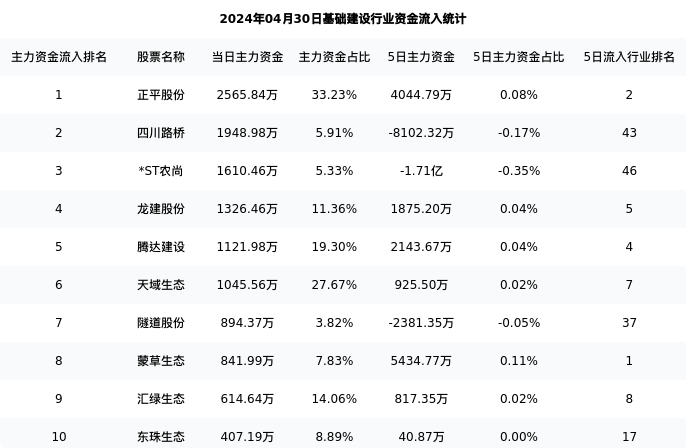 2024年04月30日基础建设行业资金流入统计

| 主力资金流入排名 | 股票名称 | 当日主力资金 | 主力资金占比 | 5日主力资金 | 5日主力资金占比 | 5日流入行业排名 |
|---|---|---|---|---|---|---|
| 1 | 正平股份 | 2565.84万 | 33.23% | 4044.79万 | 0.08% | 2 |
| 2 | 四川路桥 | 1948.98万 | 5.91% | -8102.32万 | -0.17% | 43 |
| 3 | *ST农尚 | 1610.46万 | 5.33% | -1.71亿 | -0.35% | 46 |
| 4 | 龙建股份 | 1326.46万 | 11.36% | 1875.20万 | 0.04% | 5 |
| 5 | 腾达建设 | 1121.98万 | 19.30% | 2143.67万 | 0.04% | 4 |
| 6 | 天域生态 | 1045.56万 | 27.67% | 925.50万 | 0.02% | 7 |
| 7 | 隧道股份 | 894.37万 | 3.82% | -2381.35万 | -0.05% | 37 |
| 8 | 蒙草生态 | 841.99万 | 7.83% | 5434.77万 | 0.11% | 1 |
| 9 | 汇绿生态 | 614.64万 | 14.06% | 817.35万 | 0.02% | 8 |
| 10 | 东珠生态 | 407.19万 | 8.89% | 40.87万 | 0.00% | 17 |